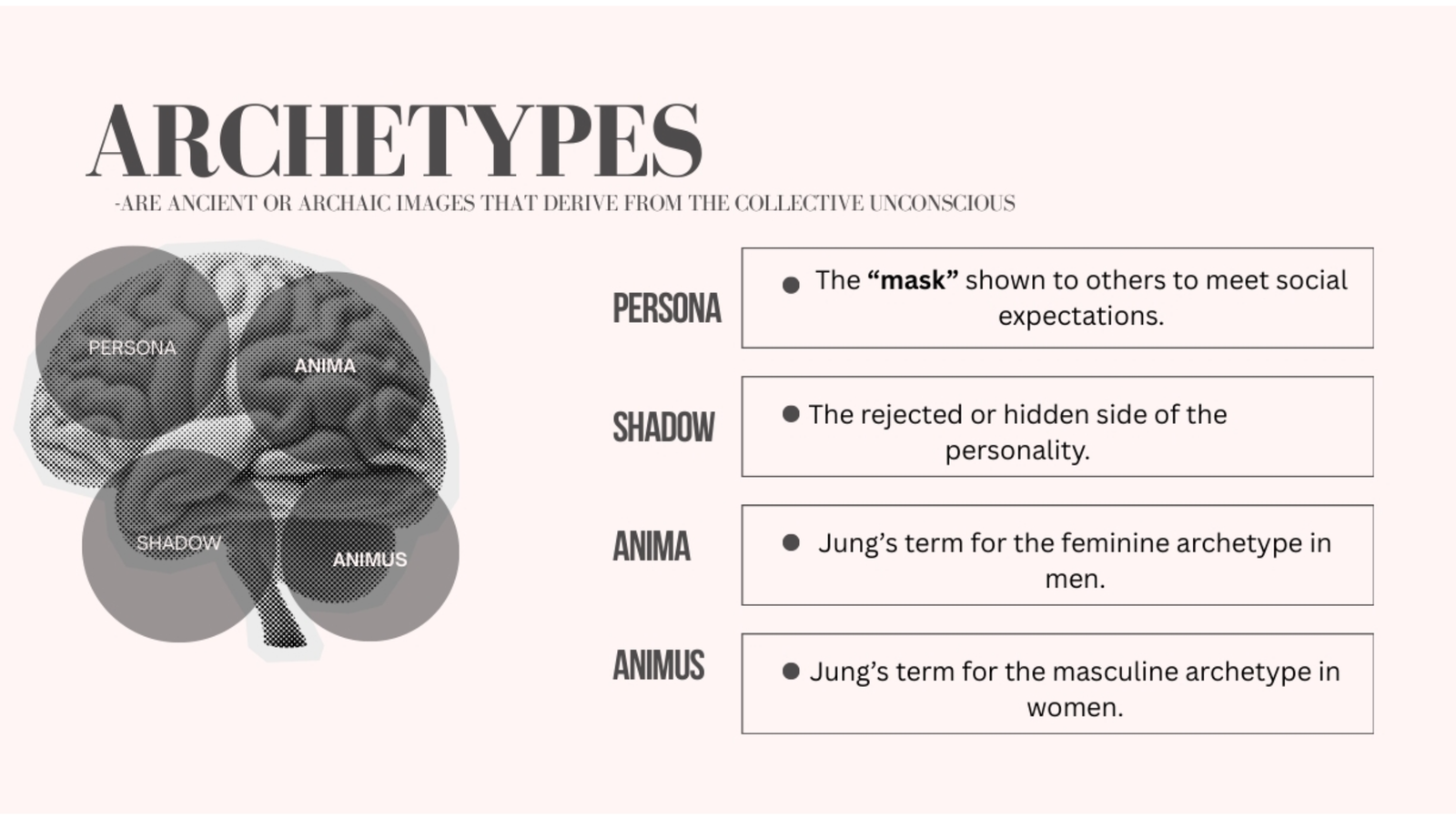 ARCHETYPES

-ARE ANCIENT OR ARCHAIC IMAGES THAT DERIVE FROM THE COLLECTIVE UNCONSCIOUS

PERSONA
ANIMA
SHADOW
ANIMUS

PERSONA

• The "mask" shown to others to meet social expectations.

SHADOW

• The rejected or hidden side of the personality.

ANIMA

• Jung's term for the feminine archetype in men.

ANIMUS

• Jung's term for the masculine archetype in women.